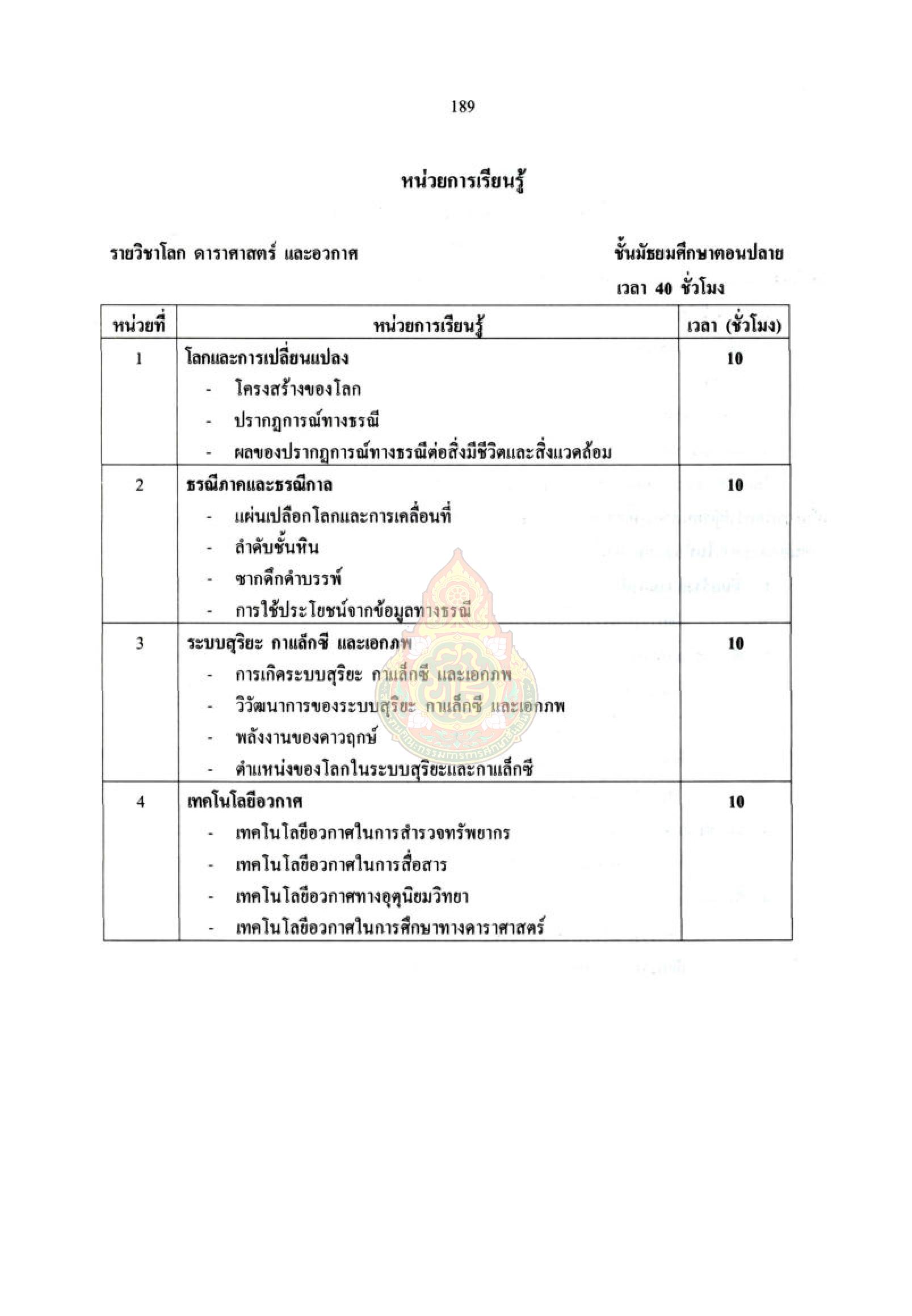 189

หน่วยการเรียนรู้

รายวิชาโลก ดาราศาสตร์ และอวกาศ

ชั้นมัธยมศึกษาตอนปลาย

เวลา 40 ชั่วโมง

| หน่วยที่ | หน่วยการเรียนรู้ | เวลา (ชั่วโมง) |
|---|---|---|
| 1 | โลกและการเปลี่ยนแปลง<br>- โครงสร้างของโลก<br>- ปรากฏการณ์ทางธรณี<br>- ผลของปรากฏการณ์ทางธรณีต่อสิ่งมีชีวิตและสิ่งแวดล้อม | 10 |
| 2 | ธรณีภาคและธรณีกาล<br>- แผ่นเปลือกโลกและการเคลื่อนที่<br>- ลำดับชั้นหิน<br>- ซากดึกดำบรรพ์<br>- การใช้ประโยชน์จากข้อมูลทางธรณี | 10 |
| 3 | ระบบสุริยะ กาแล็กซี และเอกภพ<br>- การเกิดระบบสุริยะ กาแล็กซี และเอกภพ<br>- วิวัฒนาการของระบบสุริยะ กาแล็กซี และเอกภพ<br>- พลังงานของดาวฤกษ์<br>- ตำแหน่งของโลกในระบบสุริยะและกาแล็กซี | 10 |
| 4 | เทคโนโลยีอวกาศ<br>- เทคโนโลยีอวกาศในการสำรวจทรัพยากร<br>- เทคโนโลยีอวกาศในการสื่อสาร<br>- เทคโนโลยีอวกาศทางอุตุนิยมวิทยา<br>- เทคโนโลยีอวกาศในการศึกษาทางดาราศาสตร์ | 10 |